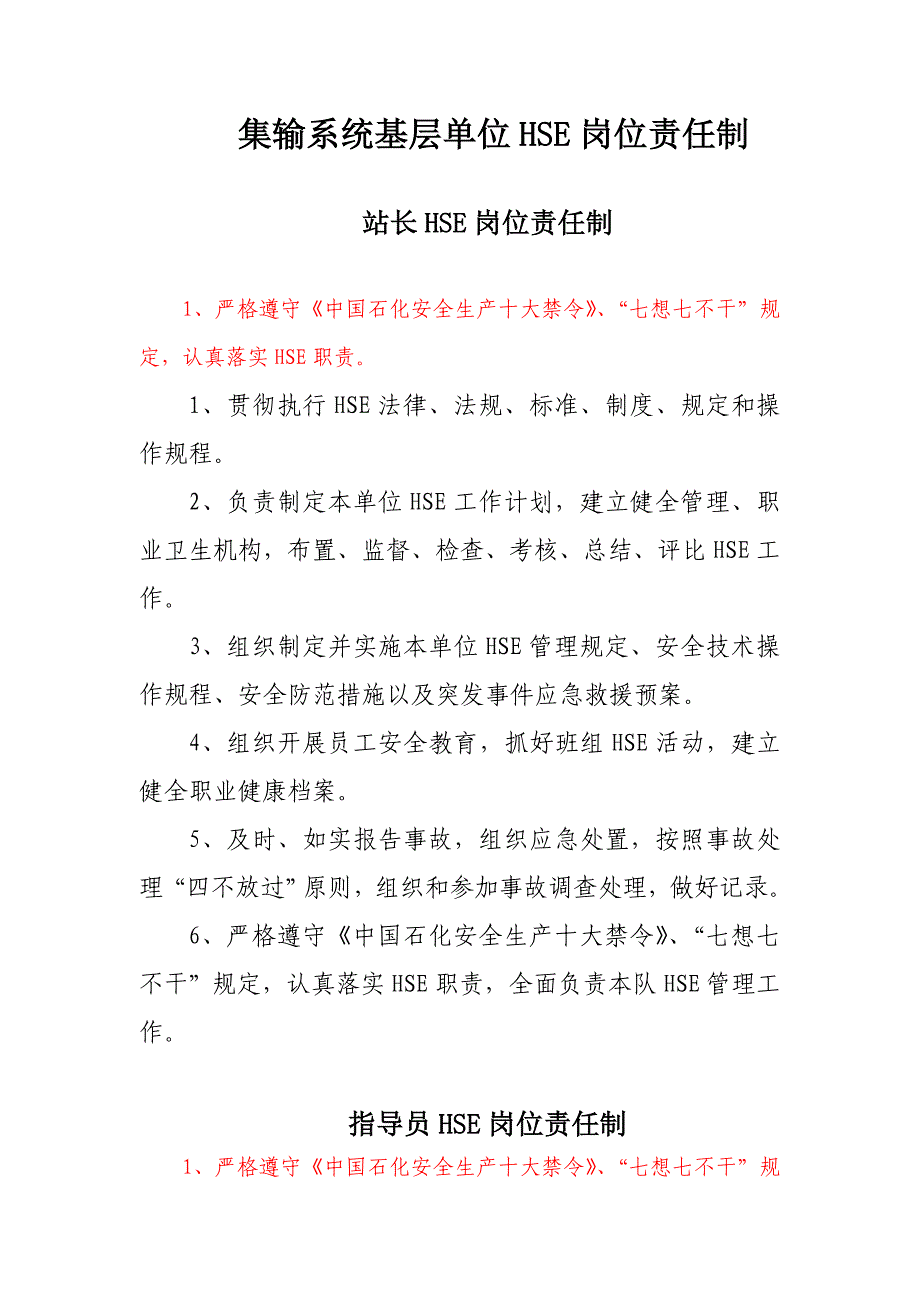 集输系统基层单位HSE岗位责任制

站长HSE岗位责任制

1、严格遵守《中国石化安全生产十大禁令》、“七想七不干”规定，认真落实HSE职责。

1、贯彻执行HSE法律、法规、标准、制度、规定和操作规程。

2、负责制定本单位HSE工作计划，建立健全管理、职业卫生机构，布置、监督、检查、考核、总结、评比HSE工作。

3、组织制定并实施本单位HSE管理规定、安全技术操作规程、安全防范措施以及突发事件应急救援预案。

4、组织开展员工安全教育，抓好班组HSE活动，建立健全职业健康档案。

5、及时、如实报告事故，组织应急处置，按照事故处理“四不放过”原则，组织和参加事故调查处理，做好记录。

6、严格遵守《中国石化安全生产十大禁令》、“七想七不干”规定，认真落实HSE职责，全面负责本队HSE管理工作。

指导员HSE岗位责任制

1、严格遵守《中国石化安全生产十大禁令》、“七想七不干”规